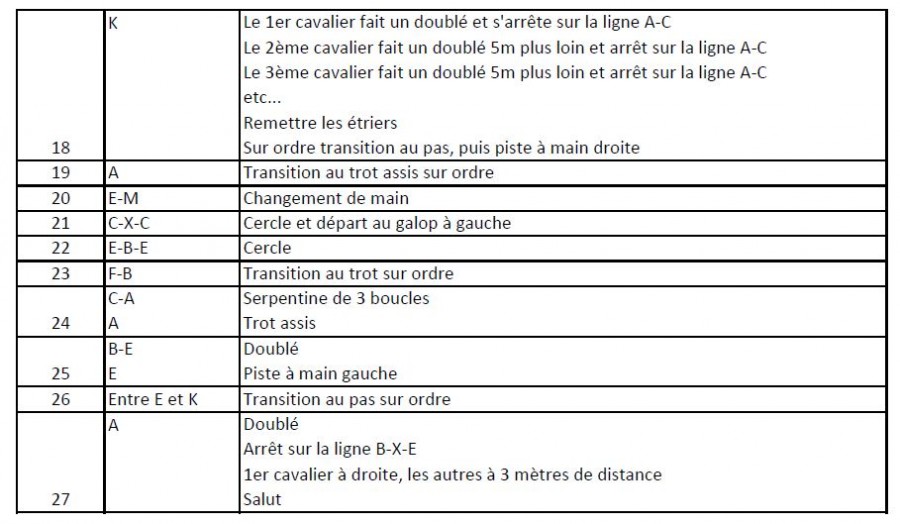 | | | |
|---|---|---|
| 18 | K | Le 1er cavalier fait un doublé et s'arrête sur la ligne A-C<br>Le 2ème cavalier fait un doublé 5m plus loin et arrêt sur la ligne A-C<br>Le 3ème cavalier fait un doublé 5m plus loin et arrêt sur la ligne A-C<br>etc...<br>Remettre les étriers<br>Sur ordre transition au pas, puis piste à main droite |
| 19 | A | Transition au trot assis sur ordre |
| 20 | E-M | Changement de main |
| 21 | C-X-C | Cercle et départ au galop à gauche |
| 22 | E-B-E | Cercle |
| 23 | F-B | Transition au trot sur ordre |
| 24 | C-A<br>A | Serpentine de 3 boucles<br>Trot assis |
| 25 | B-E<br>E | Doublé<br>Piste à main gauche |
| 26 | Entre E et K | Transition au pas sur ordre |
| 27 | A | Doublé<br>Arrêt sur la ligne B-X-E<br>1er cavalier à droite, les autres à 3 mètres de distance<br>Salut |